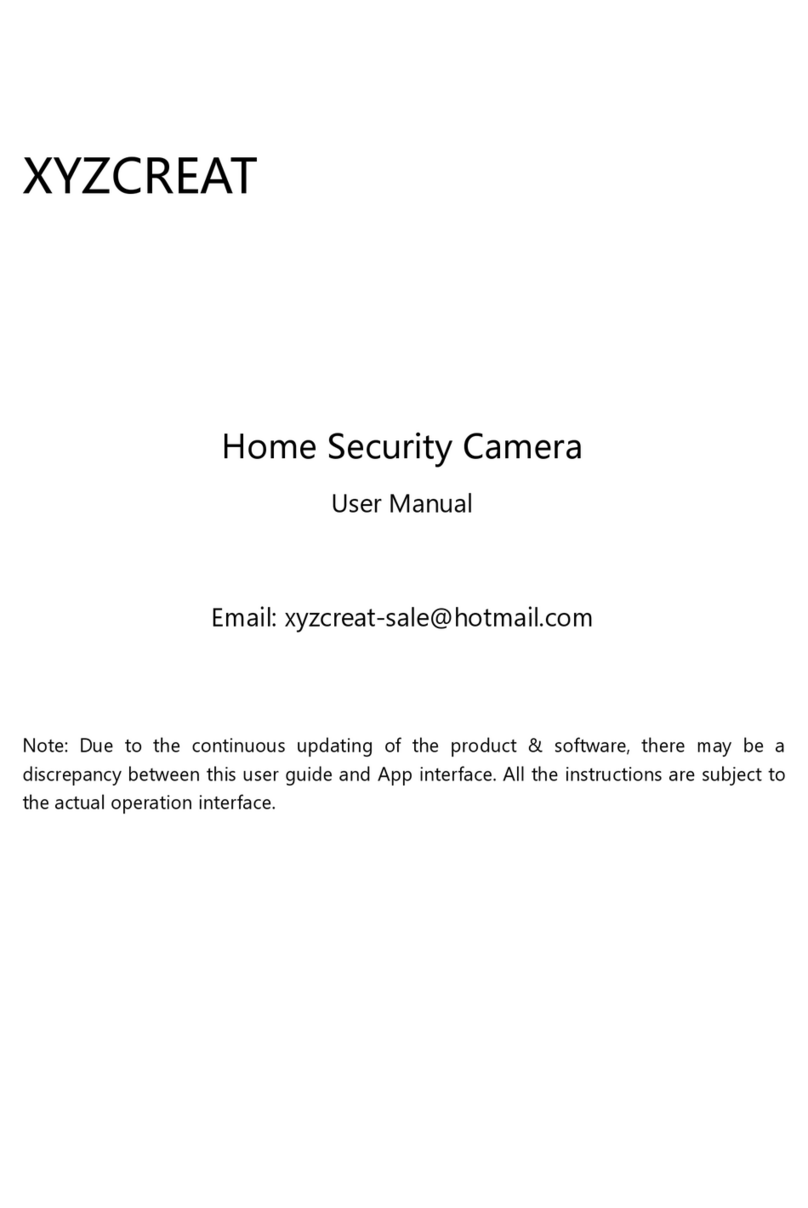 XYZCREAT

Home Security Camera

User Manual

Email: xyzcreat-sale@hotmail.com

Note: Due to the continuous updating of the product & software, there may be a discrepancy between this user guide and App interface. All the instructions are subject to the actual operation interface.